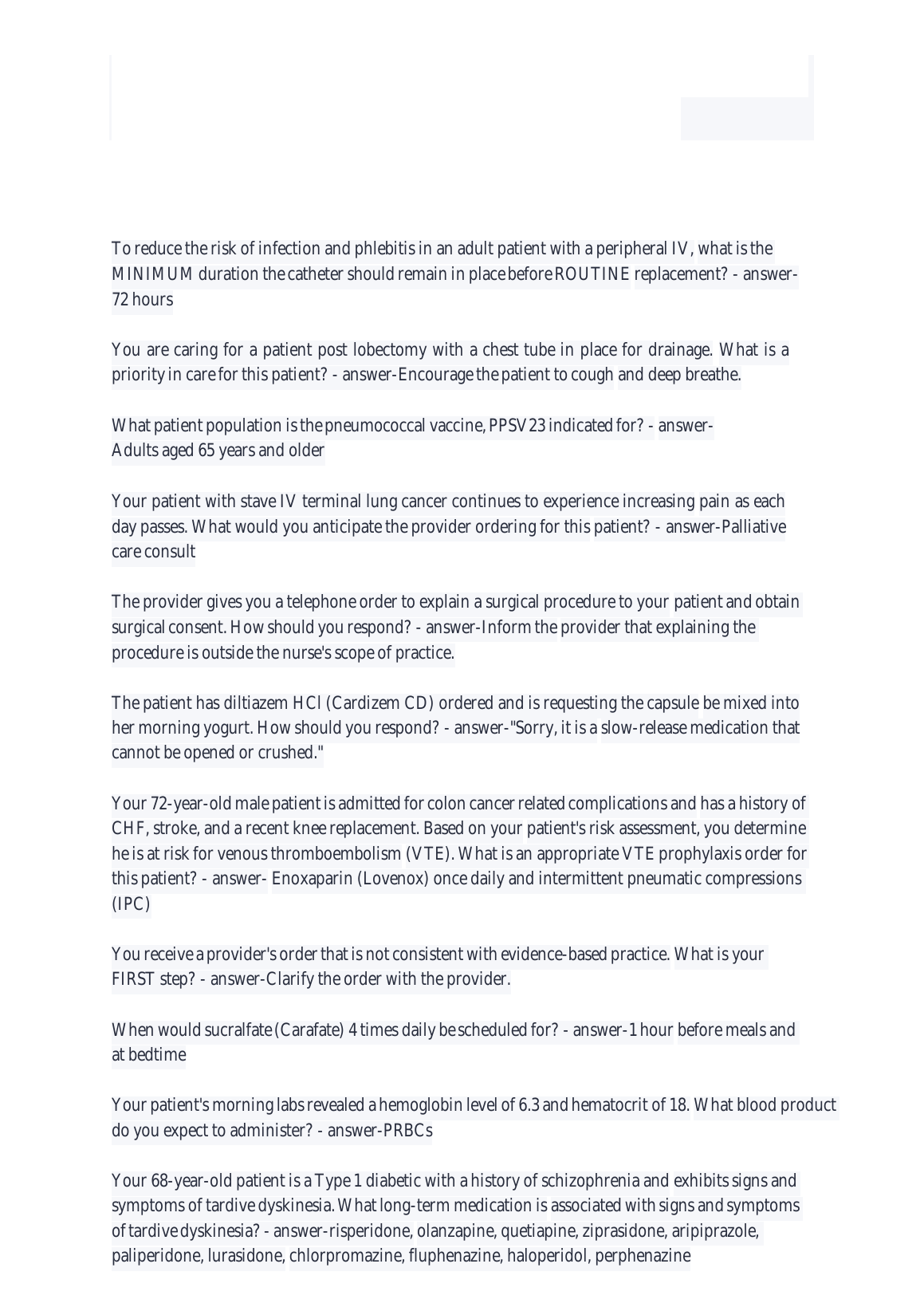 To reduce the risk of infection and phlebitis in an adult patient with a peripheral IV, what is the MINIMUM duration the catheter should remain in place before ROUTINE replacement? - answer-72 hours

You are caring for a patient post lobectomy with a chest tube in place for drainage. What is a priority in care for this patient? - answer-Encourage the patient to cough and deep breathe.

What patient population is the pneumococcal vaccine, PPSV23 indicated for? - answer-Adults aged 65 years and older

Your patient with stave IV terminal lung cancer continues to experience increasing pain as each day passes. What would you anticipate the provider ordering for this patient? - answer-Palliative care consult

The provider gives you a telephone order to explain a surgical procedure to your patient and obtain surgical consent. How should you respond? - answer-Inform the provider that explaining the procedure is outside the nurse's scope of practice.

The patient has diltiazem HCl (Cardizem CD) ordered and is requesting the capsule be mixed into her morning yogurt. How should you respond? - answer-"Sorry, it is a slow-release medication that cannot be opened or crushed."

Your 72-year-old male patient is admitted for colon cancer related complications and has a history of CHF, stroke, and a recent knee replacement. Based on your patient's risk assessment, you determine he is at risk for venous thromboembolism (VTE). What is an appropriate VTE prophylaxis order for this patient? - answer- Enoxaparin (Lovenox) once daily and intermittent pneumatic compressions (IPC)

You receive a provider's order that is not consistent with evidence-based practice. What is your FIRST step? - answer-Clarify the order with the provider.

When would sucralfate (Carafate) 4 times daily be scheduled for? - answer-1 hour before meals and at bedtime

Your patient's morning labs revealed a hemoglobin level of 6.3 and hematocrit of 18. What blood product do you expect to administer? - answer-PRBCs

Your 68-year-old patient is a Type 1 diabetic with a history of schizophrenia and exhibits signs and symptoms of tardive dyskinesia. What long-term medication is associated with signs and symptoms of tardive dyskinesia? - answer-risperidone, olanzapine, quetiapine, ziprasidone, aripiprazole, paliperidone, lurasidone, chlorpromazine, fluphenazine, haloperidol, perphenazine